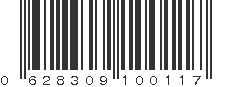 0 628309 100117